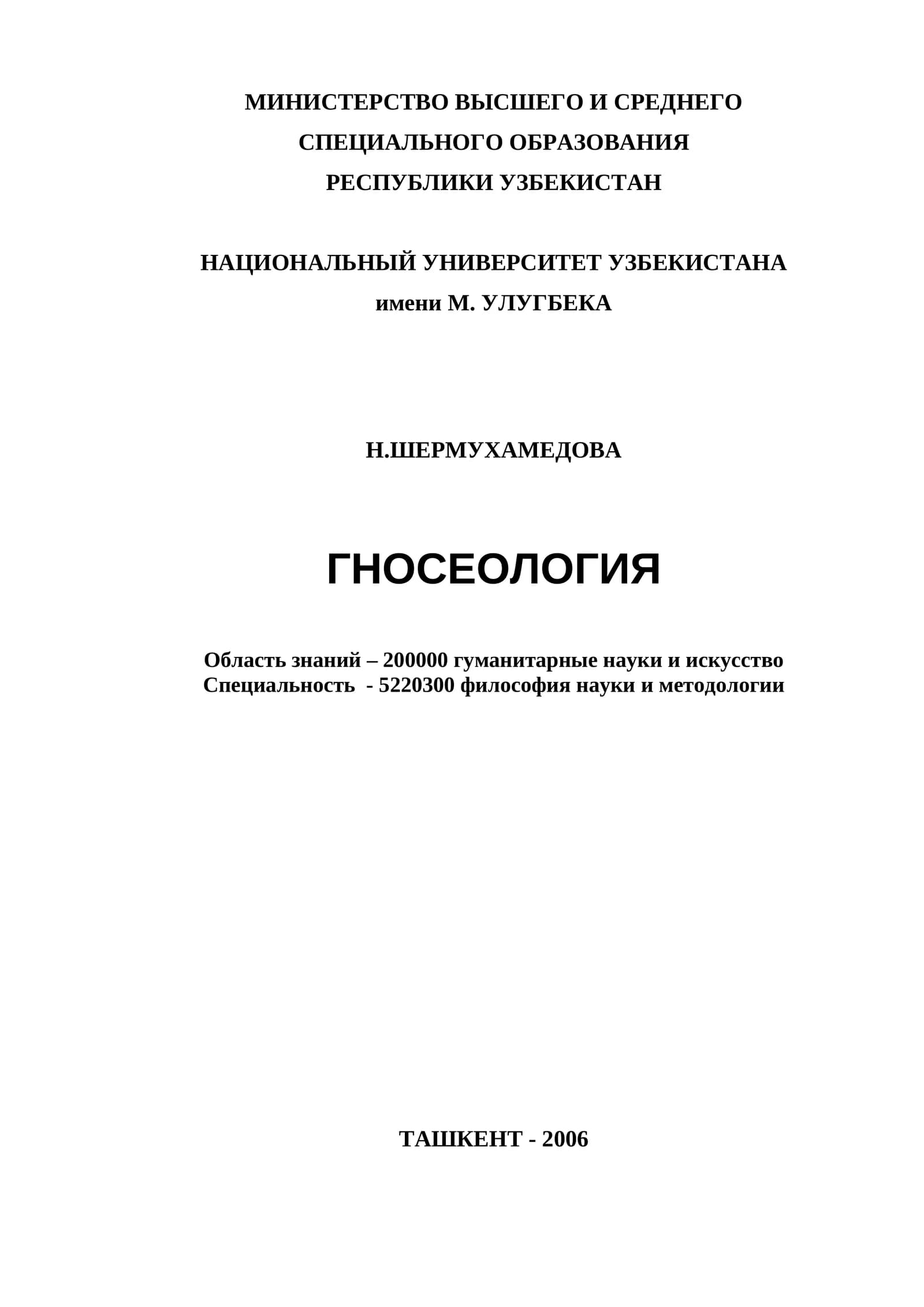 МИНИСТЕРСТВО ВЫСШЕГО И СРЕДНЕГО
СПЕЦИАЛЬНОГО ОБРАЗОВАНИЯ
РЕСПУБЛИКИ УЗБЕКИСТАН

НАЦИОНАЛЬНЫЙ УНИВЕРСИТЕТ УЗБЕКИСТАНА
имени М. УЛУГБЕКА

Н.ШЕРМУХАМЕДОВА

ГНОСЕОЛОГИЯ

Область знаний – 200000 гуманитарные науки и искусство
Специальность - 5220300 философия науки и методологии

ТАШКЕНТ - 2006